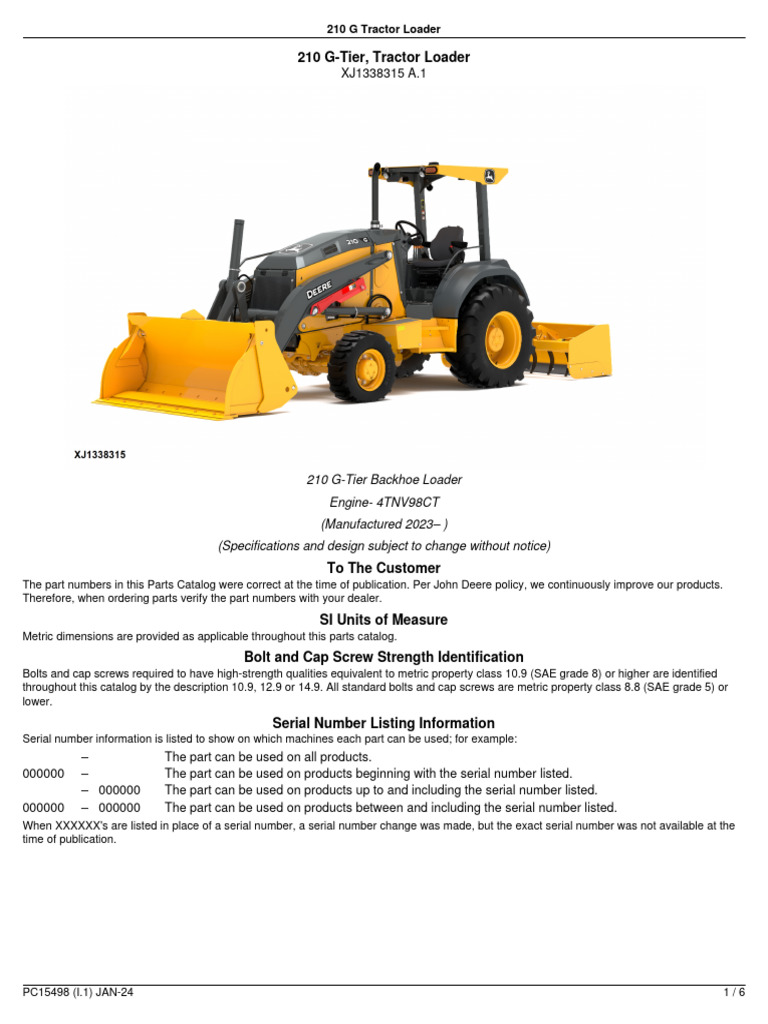 210 G Tractor Loader

210 G-Tier, Tractor Loader
XJ1338315 A.1

210 G

DEERE

XJ1338315

210 G-Tier Backhoe Loader
Engine- 4TNV98CT
(Manufactured 2023– )
(Specifications and design subject to change without notice)

To The Customer

The part numbers in this Parts Catalog were correct at the time of publication. Per John Deere policy, we continuously improve our products. Therefore, when ordering parts verify the part numbers with your dealer.

SI Units of Measure

Metric dimensions are provided as applicable throughout this parts catalog.

Bolt and Cap Screw Strength Identification

Bolts and cap screws required to have high-strength qualities equivalent to metric property class 10.9 (SAE grade 8) or higher are identified throughout this catalog by the description 10.9, 12.9 or 14.9. All standard bolts and cap screws are metric property class 8.8 (SAE grade 5) or lower.

Serial Number Listing Information

Serial number information is listed to show on which machines each part can be used; for example:

| | | | |
|---|---|---|---|
| | – | | The part can be used on all products. |
| 000000 | – | | The part can be used on products beginning with the serial number listed. |
| | – | 000000 | The part can be used on products up to and including the serial number listed. |
| 000000 | – | 000000 | The part can be used on products between and including the serial number listed. |

When XXXXXX's are listed in place of a serial number, a serial number change was made, but the exact serial number was not available at the time of publication.

PC15498 (I.1) JAN-24
1 / 6